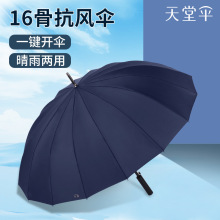 16骨抗风伞

天堂伞

一键开伞

晴雨两用